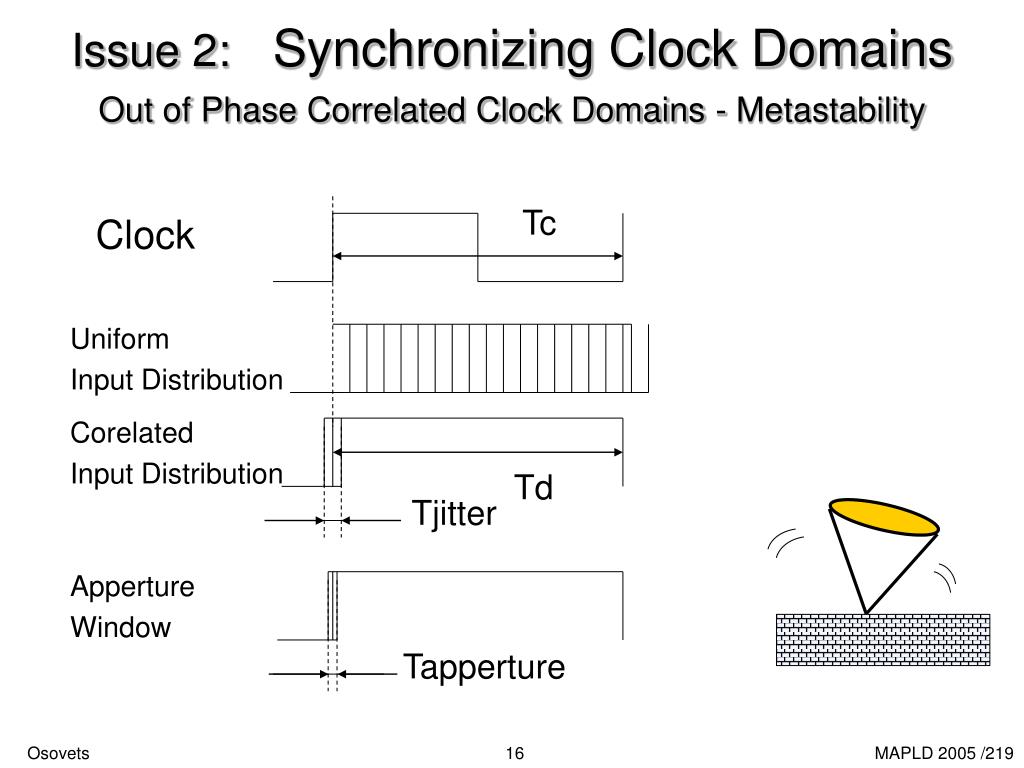 Issue 2: Synchronizing Clock Domains

Out of Phase Correlated Clock Domains - Metastability

Clock

Tc

Uniform
Input Distribution

Corelated
Input Distribution

Td

Tjitter

Apperture
Window

Tapperture

Osovets

16

MAPLD 2005 /219